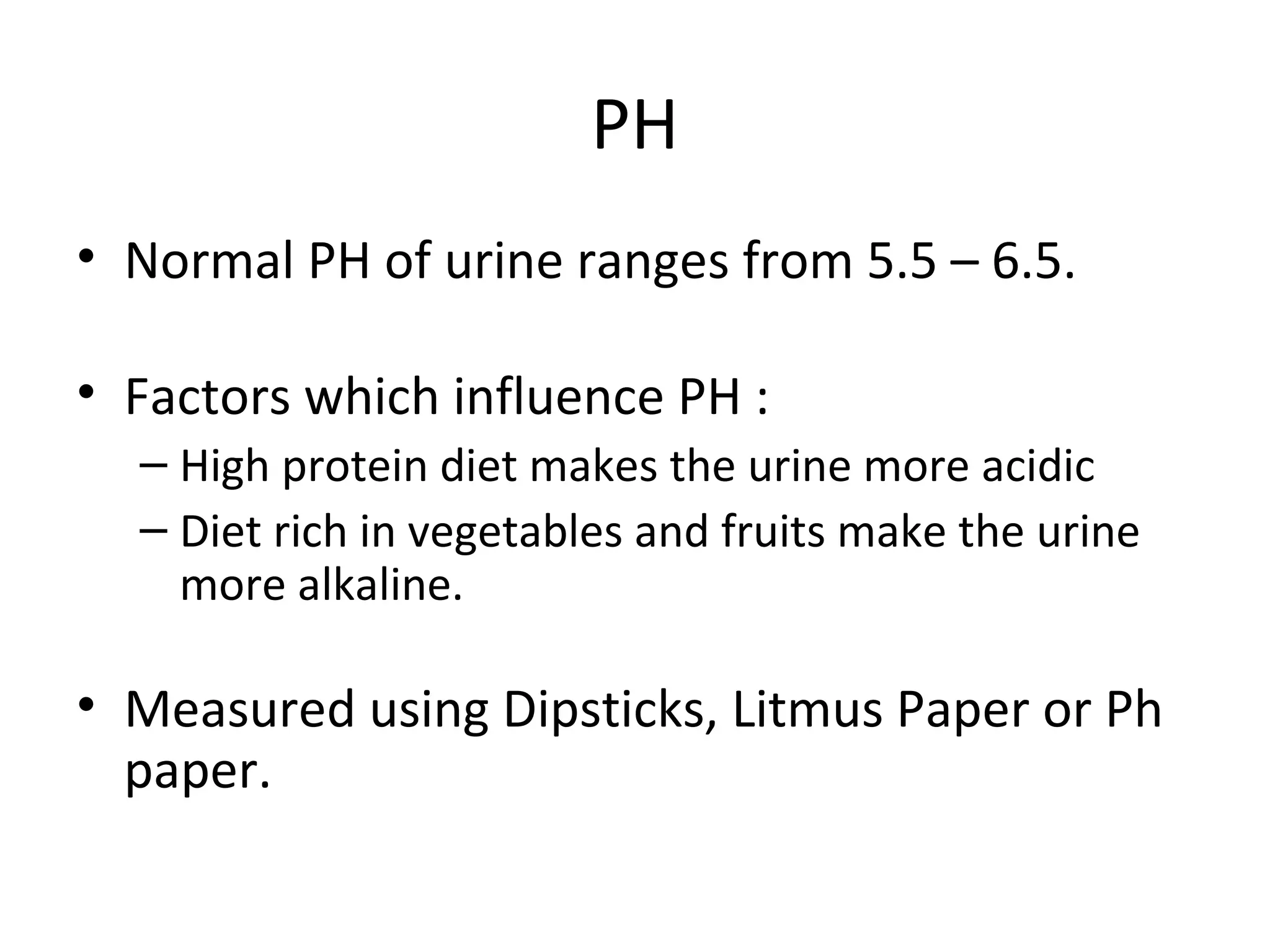 PH

• Normal PH of urine ranges from 5.5 – 6.5.

• Factors which influence PH :
– High protein diet makes the urine more acidic
– Diet rich in vegetables and fruits make the urine more alkaline.

• Measured using Dipsticks, Litmus Paper or Ph paper.